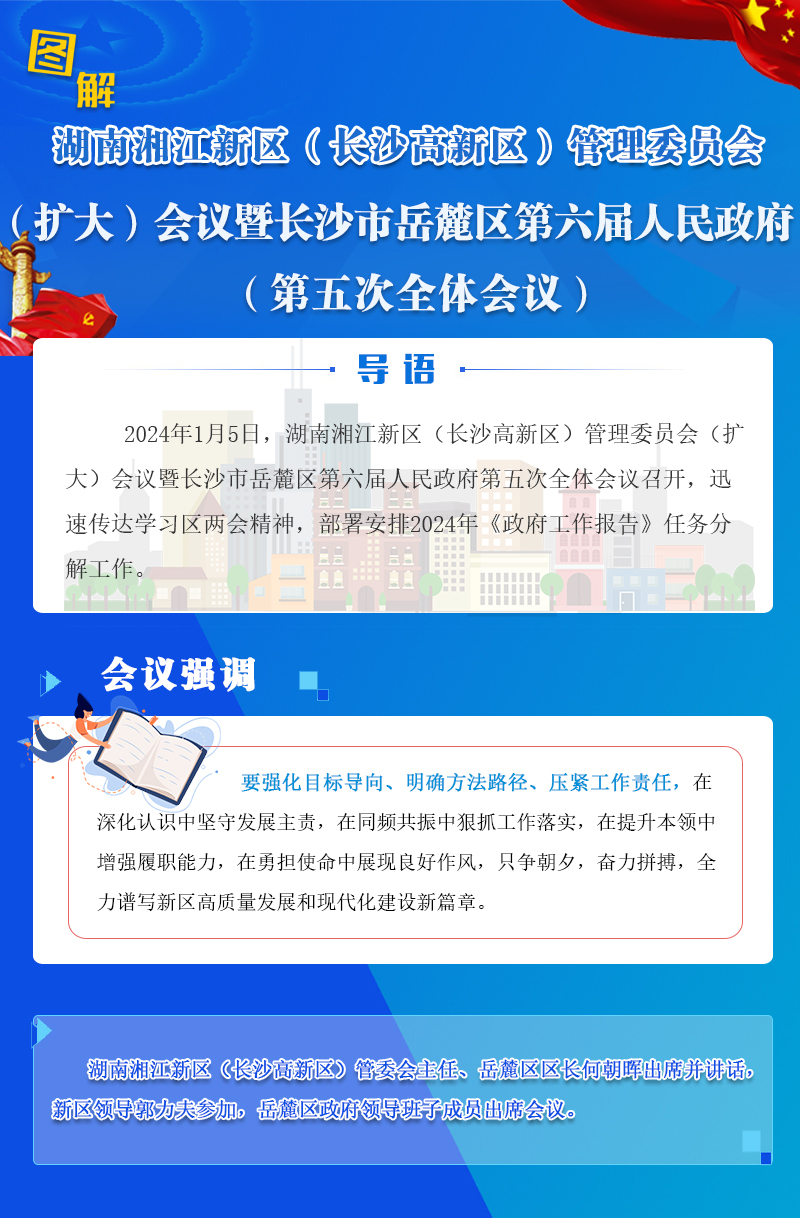 图解

湖南湘江新区（长沙高新区）管理委员会（扩大）会议暨长沙市岳麓区第六届人民政府（第五次全体会议）

导语

2024年1月5日，湖南湘江新区（长沙高新区）管理委员会（扩大）会议暨长沙市岳麓区第六届人民政府第五次全体会议召开，迅速传达学习区两会精神，部署安排2024年《政府工作报告》任务分解工作。

会议强调

要强化目标导向、明确方法路径、压紧工作责任，在深化认识中坚守发展主责，在同频共振中狠抓工作落实，在提升本领中增强履职能力，在勇担使命中展现良好作风，只争朝夕，奋力拼搏，全力谱写新区高质量发展和现代化建设新篇章。

湖南湘江新区（长沙高新区）管委会主任、岳麓区区长何朝晖出席并讲话，新区领导郭力夫参加，岳麓区政府领导班子成员出席会议。